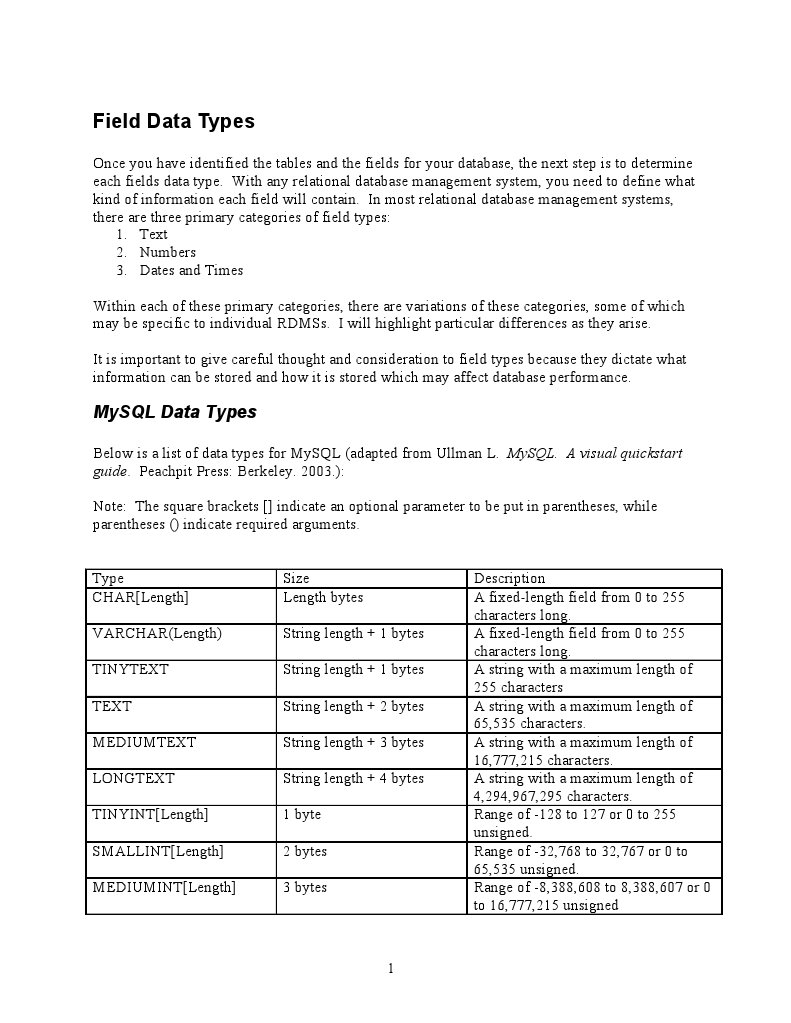 Field Data Types

Once you have identified the tables and the fields for your database, the next step is to determine each fields data type. With any relational database management system, you need to define what kind of information each field will contain. In most relational database management systems, there are three primary categories of field types:
1. Text
2. Numbers
3. Dates and Times

Within each of these primary categories, there are variations of these categories, some of which may be specific to individual RDMSs. I will highlight particular differences as they arise.

It is important to give careful thought and consideration to field types because they dictate what information can be stored and how it is stored which may affect database performance.

MySQL Data Types

Below is a list of data types for MySQL (adapted from Ullman L. MySQL. A visual quickstart guide. Peachpit Press: Berkeley. 2003.):

Note: The square brackets [] indicate an optional parameter to be put in parentheses, while parentheses () indicate required arguments.

| Type | Size | Description |
|---|---|---|
| CHAR[Length] | Length bytes | A fixed-length field from 0 to 255 characters long. |
| VARCHAR(Length) | String length + 1 bytes | A fixed-length field from 0 to 255 characters long. |
| TINYTEXT | String length + 1 bytes | A string with a maximum length of 255 characters |
| TEXT | String length + 2 bytes | A string with a maximum length of 65,535 characters. |
| MEDIUMTEXT | String length + 3 bytes | A string with a maximum length of 16,777,215 characters. |
| LONGTEXT | String length + 4 bytes | A string with a maximum length of 4,294,967,295 characters. |
| TINYINT[Length] | 1 byte | Range of -128 to 127 or 0 to 255 unsigned. |
| SMALLINT[Length] | 2 bytes | Range of -32,768 to 32,767 or 0 to 65,535 unsigned. |
| MEDIUMINT[Length] | 3 bytes | Range of -8,388,608 to 8,388,607 or 0 to 16,777,215 unsigned |

1